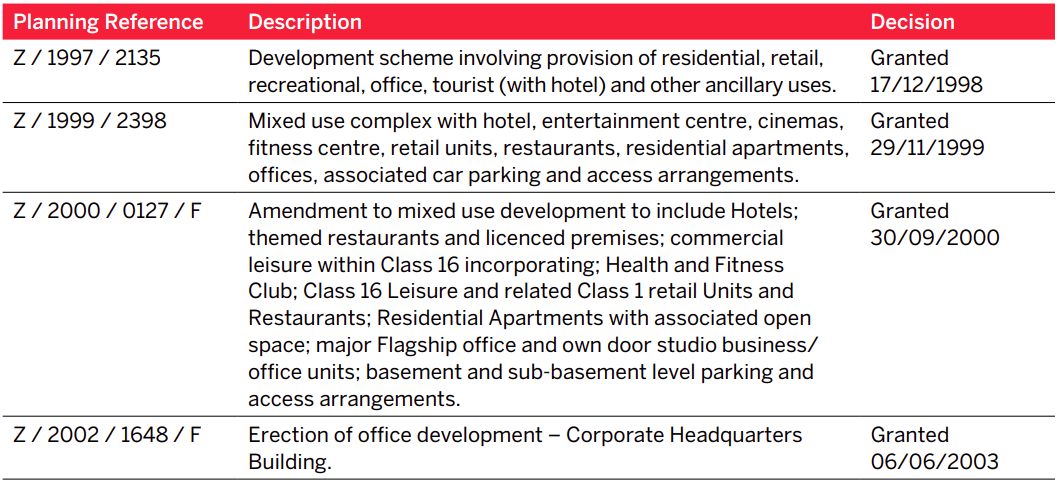 | Planning Reference | Description | Decision |
|---|---|---|
| Z / 1997 / 2135 | Development scheme involving provision of residential, retail, recreational, office, tourist (with hotel) and other ancillary uses. | Granted 17/12/1998 |
| Z / 1999 / 2398 | Mixed use complex with hotel, entertainment centre, cinemas, fitness centre, retail units, restaurants, residential apartments, offices, associated car parking and access arrangements. | Granted 29/11/1999 |
| Z / 2000 / 0127 / F | Amendment to mixed use development to include Hotels; themed restaurants and licenced premises; commercial leisure within Class 16 incorporating; Health and Fitness Club; Class 16 Leisure and related Class 1 retail Units and Restaurants; Residential Apartments with associated open space; major Flagship office and own door studio business/ office units; basement and sub-basement level parking and access arrangements. | Granted 30/09/2000 |
| Z / 2002 / 1648 / F | Erection of office development – Corporate Headquarters Building. | Granted 06/06/2003 |